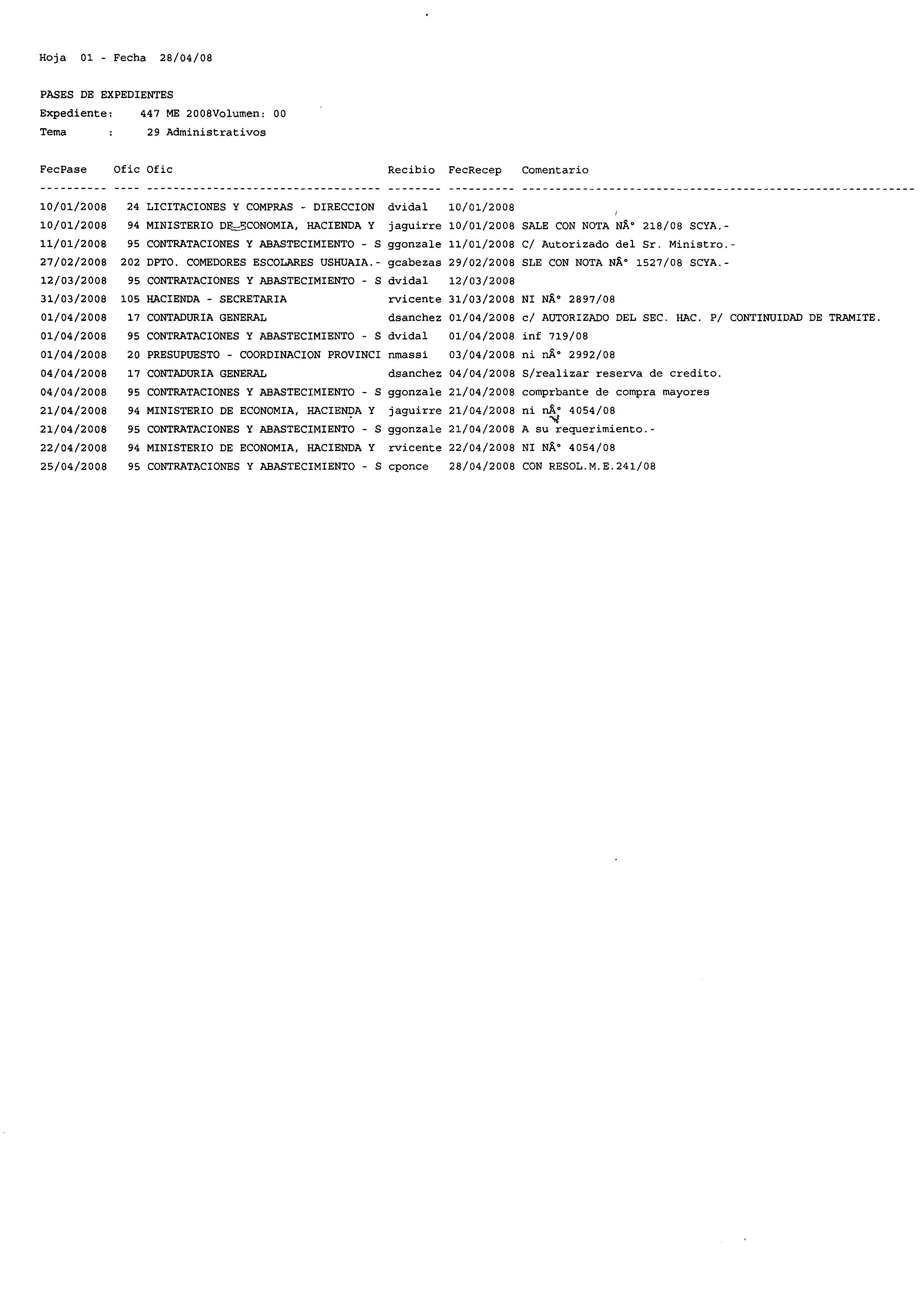 Hoja 01 - Fecha 28/04/08

PASES DE EXPEDIENTES
Expediente: 447 ME 2008Volumen: 00
Tema : 29 Administrativos

| FecPase | Ofic | Ofic | Recibio | FecRecep | Comentario |
|---|---|---|---|---|---|
| 10/01/2008 | 24 | LICITACIONES Y COMPRAS - DIRECCION | dvidal | 10/01/2008 | |
| 10/01/2008 | 94 | MINISTERIO DE ECONOMIA, HACIENDA Y | jaguirre | 10/01/2008 | SALE CON NOTA NÂ° 218/08 SCYA.- |
| 11/01/2008 | 95 | CONTRATACIONES Y ABASTECIMIENTO - S | ggonzale | 11/01/2008 | C/ Autorizado del Sr. Ministro.- |
| 27/02/2008 | 202 | DPTO. COMEDORES ESCOLARES USHUAIA.- | gcabezas | 29/02/2008 | SLE CON NOTA NÂ° 1527/08 SCYA.- |
| 12/03/2008 | 95 | CONTRATACIONES Y ABASTECIMIENTO - S | dvidal | 12/03/2008 | |
| 31/03/2008 | 105 | HACIENDA - SECRETARIA | rvicente | 31/03/2008 | NI NÂ° 2897/08 |
| 01/04/2008 | 17 | CONTADURIA GENERAL | dsanchez | 01/04/2008 | c/ AUTORIZADO DEL SEC. HAC. P/ CONTINUIDAD DE TRAMITE. |
| 01/04/2008 | 95 | CONTRATACIONES Y ABASTECIMIENTO - S | dvidal | 01/04/2008 | inf 719/08 |
| 01/04/2008 | 20 | PRESUPUESTO - COORDINACION PROVINCI | nmassi | 03/04/2008 | ni nÂ° 2992/08 |
| 04/04/2008 | 17 | CONTADURIA GENERAL | dsanchez | 04/04/2008 | S/realizar reserva de credito. |
| 04/04/2008 | 95 | CONTRATACIONES Y ABASTECIMIENTO - S | ggonzale | 21/04/2008 | comprbante de compra mayores |
| 21/04/2008 | 94 | MINISTERIO DE ECONOMIA, HACIENDA Y | jaguirre | 21/04/2008 | ni nÂ° 4054/08 |
| 21/04/2008 | 95 | CONTRATACIONES Y ABASTECIMIENTO - S | ggonzale | 21/04/2008 | A su requerimiento.- |
| 22/04/2008 | 94 | MINISTERIO DE ECONOMIA, HACIENDA Y | rvicente | 22/04/2008 | NI NÂ° 4054/08 |
| 25/04/2008 | 95 | CONTRATACIONES Y ABASTECIMIENTO - S | cponce | 28/04/2008 | CON RESOL.M.E.241/08 |